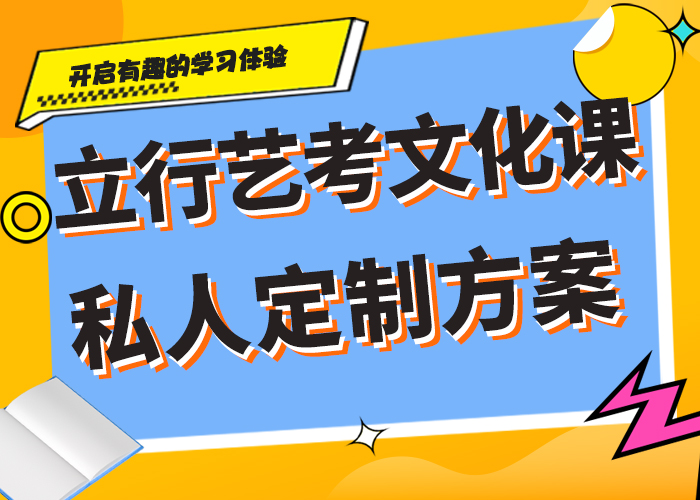 开启有趣的学习体验

立行艺考文化课
私人定制方案